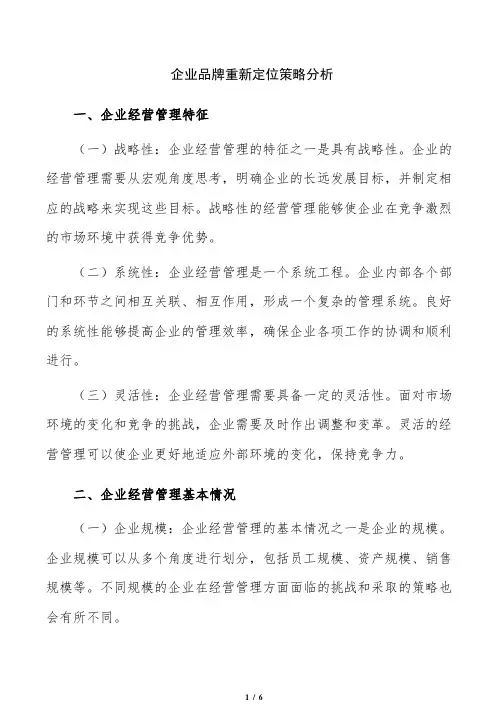 企业品牌重新定位策略分析

一、企业经营管理特征

（一）战略性：企业经营管理的特征之一是具有战略性。企业的经营管理需要从宏观角度思考，明确企业的长远发展目标，并制定相应的战略来实现这些目标。战略性的经营管理能够使企业在竞争激烈的市场环境中获得竞争优势。

（二）系统性：企业经营管理是一个系统工程。企业内部各个部门和环节之间相互关联、相互作用，形成一个复杂的管理系统。良好的系统性能够提高企业的管理效率，确保企业各项工作的协调和顺利进行。

（三）灵活性：企业经营管理需要具备一定的灵活性。面对市场环境的变化和竞争的挑战，企业需要及时作出调整和变革。灵活的经营管理可以使企业更好地适应外部环境的变化，保持竞争力。

二、企业经营管理基本情况

（一）企业规模：企业经营管理的基本情况之一是企业的规模。企业规模可以从多个角度进行划分，包括员工规模、资产规模、销售规模等。不同规模的企业在经营管理方面面临的挑战和采取的策略也会有所不同。

1 / 6